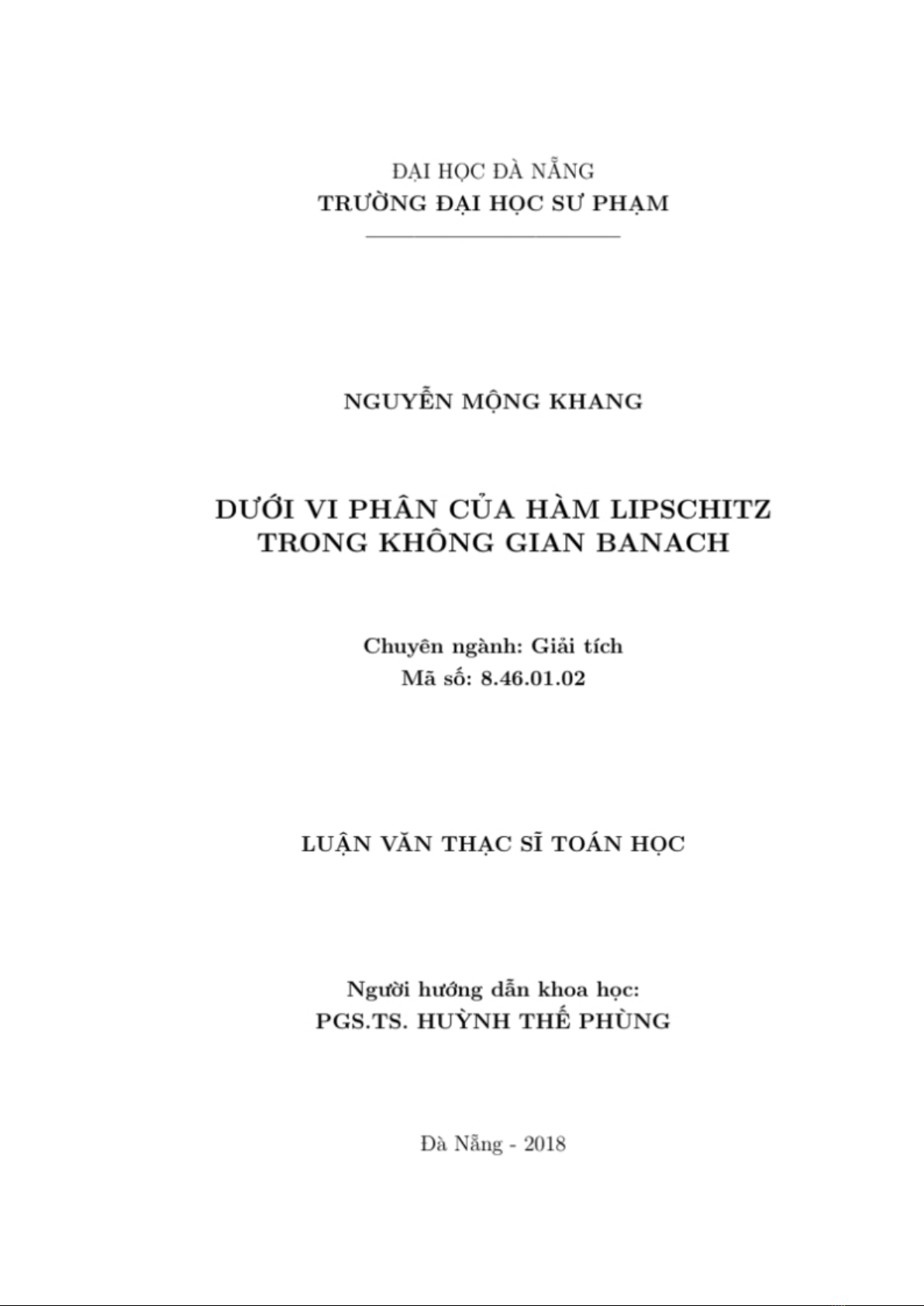 ĐẠI HỌC ĐÀ NẴNG
TRƯỜNG ĐẠI HỌC SƯ PHẠM

NGUYỄN MỘNG KHANG

DƯỚI VI PHÂN CỦA HÀM LIPSCHITZ
TRONG KHÔNG GIAN BANACH

Chuyên ngành: Giải tích
Mã số: 8.46.01.02

LUẬN VĂN THẠC SĨ TOÁN HỌC

Người hướng dẫn khoa học:
PGS.TS. HUỲNH THẾ PHÙNG

Đà Nẵng - 2018